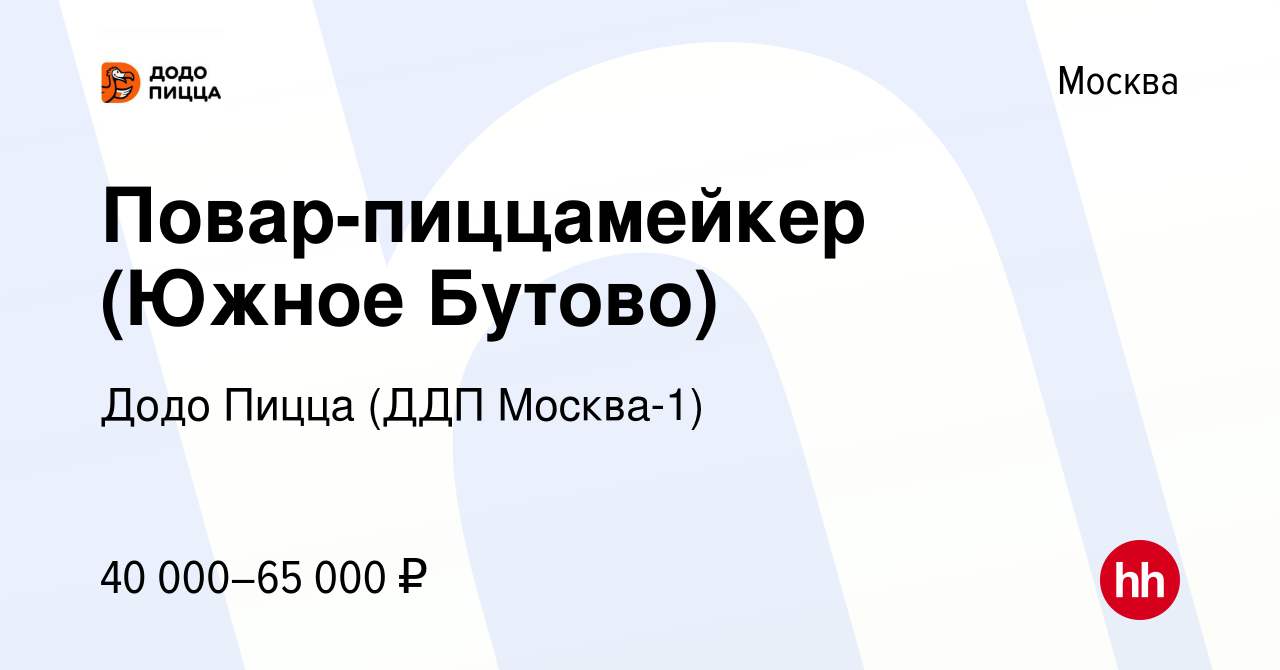 ДОДО ПИЦЦА

Москва

Повар-пиццамейкер (Южное Бутово)

Додо Пицца (ДДП Москва-1)

40 000–65 000 ₽

hh